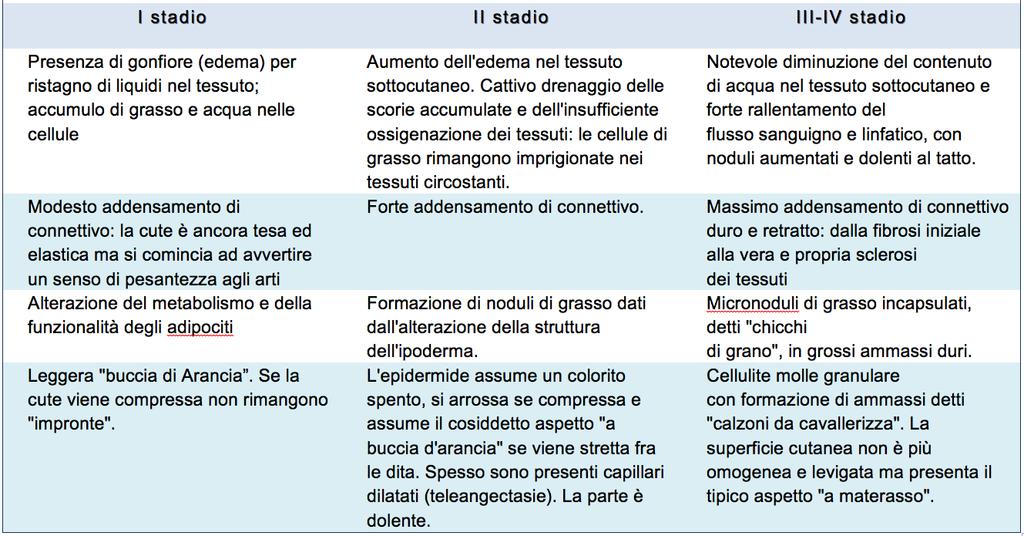 | I stadio | II stadio | III-IV stadio |
|---|---|---|
| Presenza di gonfiore (edema) per ristagno di liquidi nel tessuto; accumulo di grasso e acqua nelle cellule | Aumento dell'edema nel tessuto sottocutaneo. Cattivo drenaggio delle scorie accumulate e dell'insufficiente ossigenazione dei tessuti: le cellule di grasso rimangono imprigionate nei tessuti circostanti. | Notevole diminuzione del contenuto di acqua nel tessuto sottocutaneo e forte rallentamento del flusso sanguigno e linfatico, con noduli aumentati e dolenti al tatto. |
| Modesto addensamento di connettivo: la cute è ancora tesa ed elastica ma si comincia ad avvertire un senso di pesantezza agli arti | Forte addensamento di connettivo. | Massimo addensamento di connettivo duro e retratto: dalla fibrosi iniziale alla vera e propria sclerosi dei tessuti |
| Alterazione del metabolismo e della funzionalità degli adipociti | Formazione di noduli di grasso dati dall'alterazione della struttura dell'ipoderma. | Micronoduli di grasso incapsulati, detti "chicchi di grano", in grossi ammassi duri. |
| Leggera "buccia di Arancia". Se la cute viene compressa non rimangono "impronte". | L'epidermide assume un colorito spento, si arrossa se compressa e assume il cosiddetto aspetto "a buccia d'arancia" se viene stretta fra le dita. Spesso sono presenti capillari dilatati (teleangectasie). La parte è dolente. | Cellulite molle granulare con formazione di ammassi detti "calzoni da cavallerizza". La superficie cutanea non è più omogenea e levigata ma presenta il tipico aspetto "a materasso". |